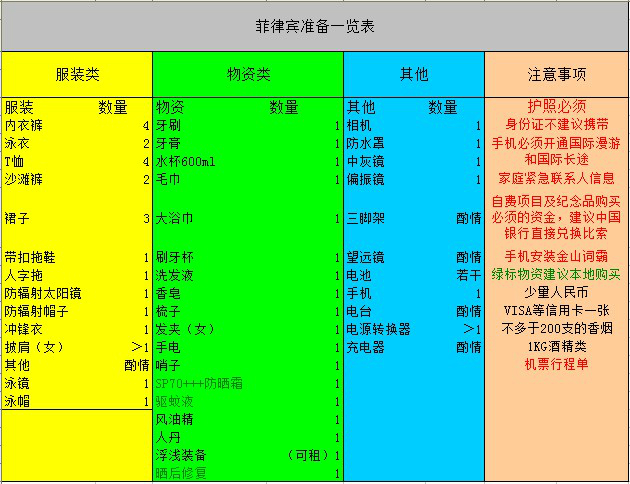 菲律宾准备一览表

| 服装类 | | 物资类 | | 其他 | | 注意事项 |
|---|---|---|---|---|---|---|
| 服装 | 数量 | 物资 | 数量 | 其他 | 数量 | 护照必须 |
| 内衣裤 | 4 | 牙刷 | 1 | 相机 | 1 | 身份证不建议携带 |
| 泳衣 | 2 | 牙膏 | 1 | 防水罩 | 1 | 手机必须开通国际漫游和国际长途 |
| T恤 | 4 | 水杯600ml | 1 | 中灰镜 | 1 | |
| 沙滩裤 | 2 | 毛巾 | 1 | 偏振镜 | 1 | 家庭紧急联系人信息 |
| 裙子 | 3 | 大浴巾 | 1 | 三脚架 | 酌情 | 自费项目及纪念品购买必须的资金，建议中国银行直接兑换比索 |
| 带扣拖鞋 | 1 | 刷牙杯 | 1 | 望远镜 | 酌情 | 手机安装金山词霸 |
| 人字拖 | 1 | 洗发液 | 1 | 电池 | 若干 | 绿标物资建议本地购买 |
| 防辐射太阳镜 | 1 | 香皂 | 1 | 手机 | 1 | 少量人民币 |
| 防辐射帽子 | 1 | 梳子 | 1 | 电台 | 酌情 | VISA等信用卡一张 |
| 冲锋衣 | 1 | 发夹（女） | 1 | 电源转换器 | >1 | 不多于200支的香烟 |
| 披肩（女） | >1 | 手电 | 1 | 充电器 | 酌情 | 1KG酒精类 |
| 其他 | 酌情 | 哨子 | 1 | | | 机票行程单 |
| 泳镜 | 1 | SP70+++防晒霜 | 1 | | | |
| 泳帽 | 1 | 驱蚊液 | 1 | | | |
| | | 风油精 | 1 | | | |
| | | 人丹 | 1 | | | |
| | | 浮浅装备 （可租） | 1 | | | |
| | | 晒后修复 | 1 | | | |